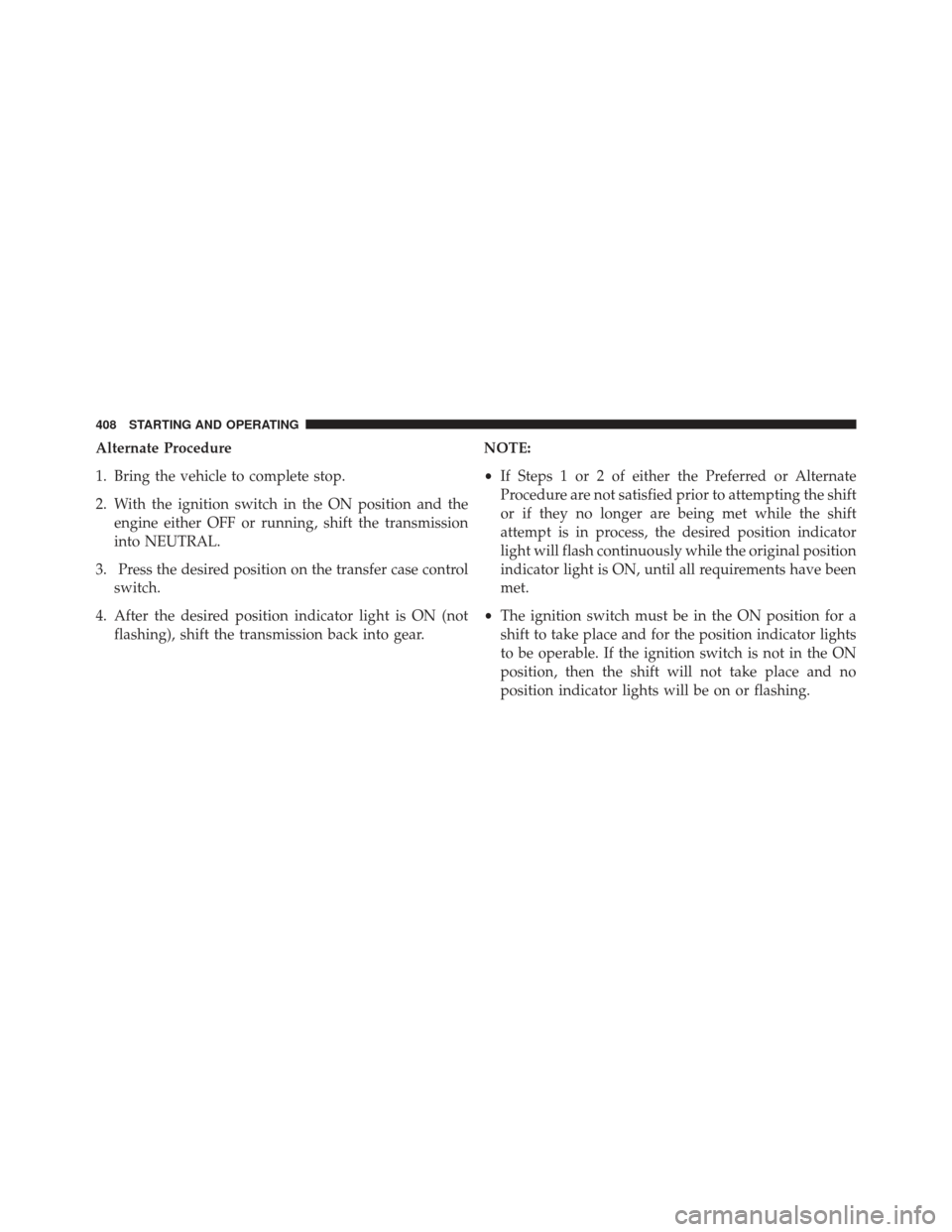 408 STARTING AND OPERATING

Alternate Procedure

1. Bring the vehicle to complete stop.

2. With the ignition switch in the ON position and the engine either OFF or running, shift the transmission into NEUTRAL.

3. Press the desired position on the transfer case control switch.

4. After the desired position indicator light is ON (not flashing), shift the transmission back into gear.

NOTE:

• If Steps 1 or 2 of either the Preferred or Alternate Procedure are not satisfied prior to attempting the shift or if they no longer are being met while the shift attempt is in process, the desired position indicator light will flash continuously while the original position indicator light is ON, until all requirements have been met.

• The ignition switch must be in the ON position for a shift to take place and for the position indicator lights to be operable. If the ignition switch is not in the ON position, then the shift will not take place and no position indicator lights will be on or flashing.

carmanualsonline.info